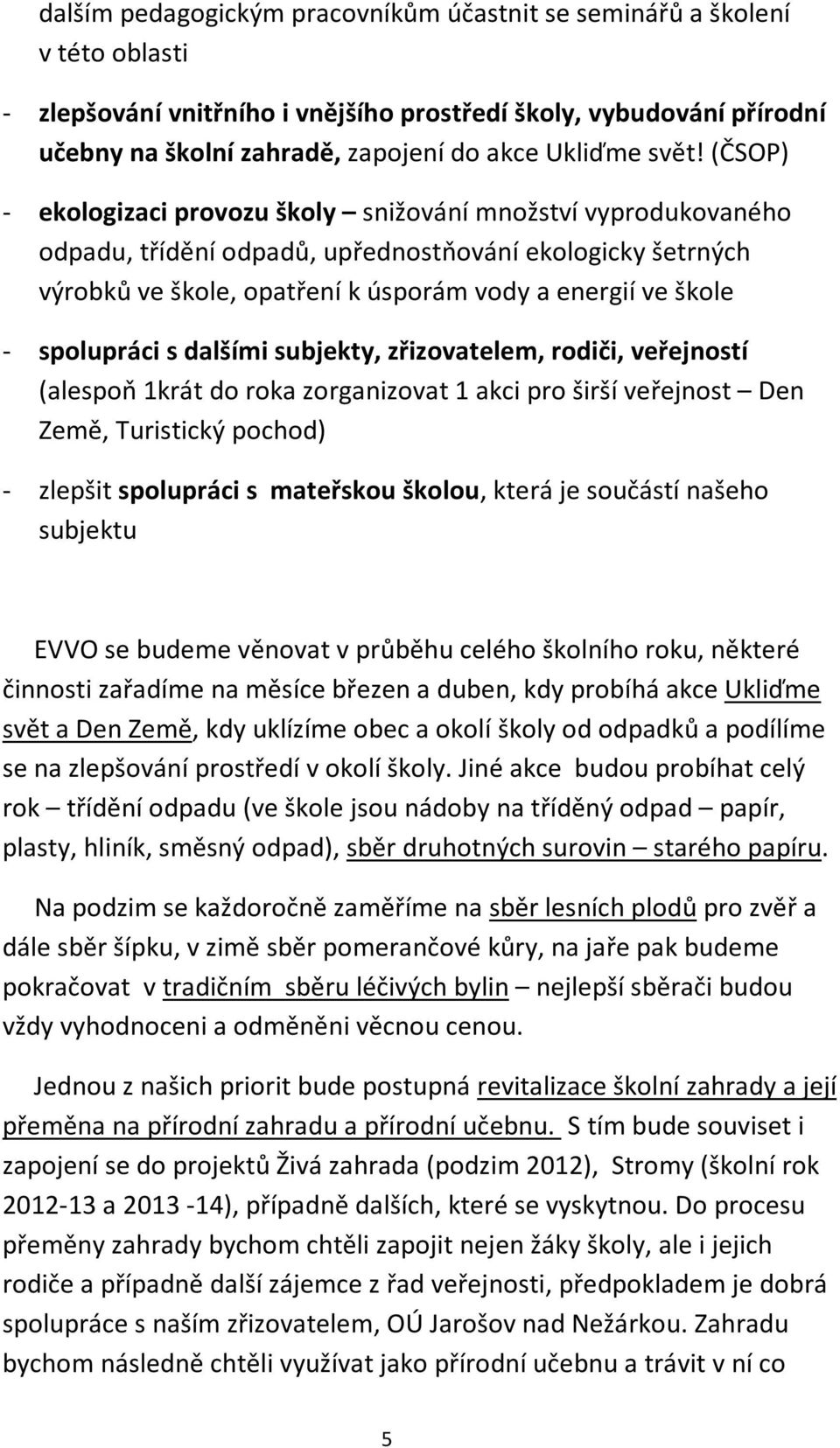 dalším pedagogickým pracovníkům účastnit se seminářů a školení v této oblasti

- zlepšování vnitřního i vnějšího prostředí školy, vybudování přírodní učebny na školní zahradě, zapojení do akce Ukliďme svět! (ČSOP)

- ekologizaci provozu školy – snižování množství vyprodukovaného odpadu, třídění odpadů, upřednostňování ekologicky šetrných výrobků ve škole, opatření k úsporám vody a energií ve škole

- spolupráci s dalšími subjekty, zřizovatelem, rodiči, veřejností (alespoň 1krát do roka zorganizovat 1 akci pro širší veřejnost – Den Země, Turistický pochod)

- zlepšit spolupráci s mateřskou školou, která je součástí našeho subjektu

EVVO se budeme věnovat v průběhu celého školního roku, některé činnosti zařadíme na měsíce březen a duben, kdy probíhá akce Ukliďme svět a Den Země, kdy uklízíme obec a okolí školy od odpadků a podílíme se na zlepšování prostředí v okolí školy. Jiné akce budou probíhat celý rok – třídění odpadu (ve škole jsou nádoby na tříděný odpad – papír, plasty, hliník, směsný odpad), sběr druhotných surovin – starého papíru.

Na podzim se každoročně zaměříme na sběr lesních plodů pro zvěř a dále sběr šípku, v zimě sběr pomerančové kůry, na jaře pak budeme pokračovat v tradičním sběru léčivých bylin – nejlepší sběrači budou vždy vyhodnoceni a odměněni věcnou cenou.

Jednou z našich priorit bude postupná revitalizace školní zahrady a její přeměna na přírodní zahradu a přírodní učebnu. S tím bude souviset i zapojení se do projektů Živá zahrada (podzim 2012), Stromy (školní rok 2012-13 a 2013 -14), případně dalších, které se vyskytnou. Do procesu přeměny zahrady bychom chtěli zapojit nejen žáky školy, ale i jejich rodiče a případně další zájemce z řad veřejnosti, předpokladem je dobrá spolupráce s naším zřizovatelem, OÚ Jarošov nad Nežárkou. Zahradu bychom následně chtěli využívat jako přírodní učebnu a trávit v ní co

5